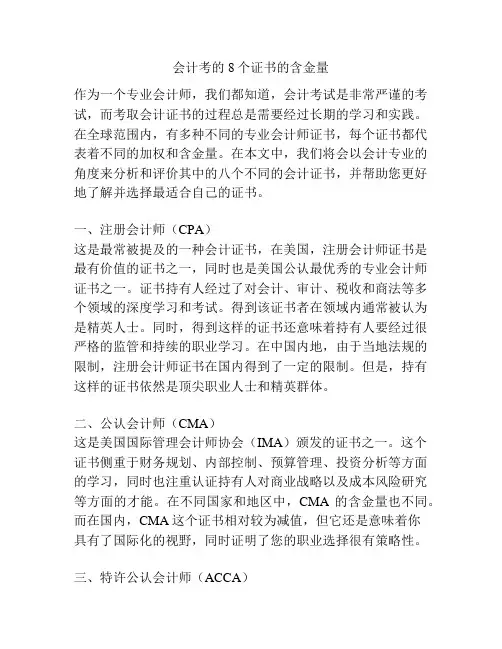 会计考的 8 个证书的含金量

作为一个专业会计师，我们都知道，会计考试是非常严谨的考试，而考取会计证书的过程总是需要经过长期的学习和实践。在全球范围内，有多种不同的专业会计师证书，每个证书都代表着不同的加权和含金量。在本文中，我们将会以会计专业的角度来分析和评价其中的八个不同的会计证书，并帮助您更好地了解并选择最适合自己的证书。

一、注册会计师（CPA）
这是最常被提及的一种会计证书，在美国，注册会计师证书是最有价值的证书之一，同时也是美国公认最优秀的专业会计师证书之一。证书持有人经过了对会计、审计、税收和商法等多个领域的深度学习和考试。得到该证书者在领域内通常被认为是精英人士。同时，得到这样的证书还意味着持有人要经过很严格的监管和持续的职业学习。在中国内地，由于当地法规的限制，注册会计师证书在国内得到了一定的限制。但是，持有这样的证书依然是顶尖职业人士和精英群体。

二、公认会计师（CMA）
这是美国国际管理会计师协会（IMA）颁发的证书之一。这个证书侧重于财务规划、内部控制、预算管理、投资分析等方面的学习，同时也注重认证持有人对商业战略以及成本风险研究等方面的才能。在不同国家和地区中，CMA 的含金量也不同。而在国内，CMA 这个证书相对较为减值，但它还是意味着你具有了国际化的视野，同时证明了您的职业选择很有策略性。

三、特许公认会计师（ACCA）